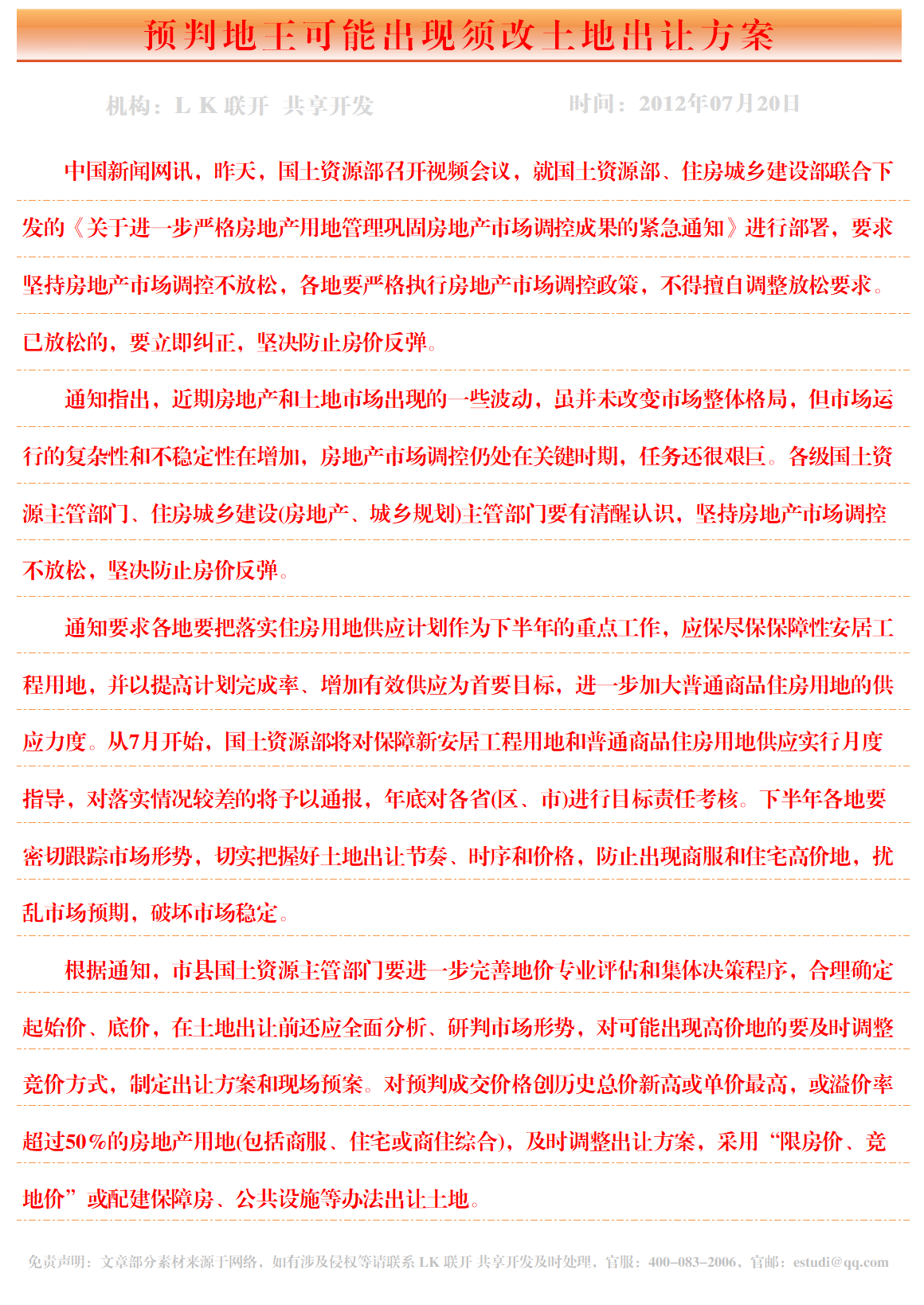 预判地王可能出现须改土地出让方案

机构：L K 联开 共享开发　　时间：2012年07月20日

中国新闻网讯，昨天，国土资源部召开视频会议，就国土资源部、住房城乡建设部联合下发的《关于进一步严格房地产用地管理巩固房地产市场调控成果的紧急通知》进行部署，要求坚持房地产市场调控不放松，各地要严格执行房地产市场调控政策，不得擅自调整放松要求。已放松的，要立即纠正，坚决防止房价反弹。

通知指出，近期房地产和土地市场出现的一些波动，虽并未改变市场整体格局，但市场运行的复杂性和不稳定性在增加，房地产市场调控仍处在关键时期，任务还很艰巨。各级国土资源主管部门、住房城乡建设(房地产、城乡规划)主管部门要有清醒认识，坚持房地产市场调控不放松，坚决防止房价反弹。

通知要求各地要把落实住房用地供应计划作为下半年的重点工作，应保尽保保障性安居工程用地，并以提高计划完成率、增加有效供应为首要目标，进一步加大普通商品住房用地的供应力度。从7月开始，国土资源部将对保障新安居工程用地和普通商品住房用地供应实行月度指导，对落实情况较差的将予以通报，年底对各省(区、市)进行目标责任考核。下半年各地要密切跟踪市场形势，切实把握好土地出让节奏、时序和价格，防止出现商服和住宅高价地，扰乱市场预期，破坏市场稳定。

根据通知，市县国土资源主管部门要进一步完善地价专业评估和集体决策程序，合理确定起始价、底价，在土地出让前还应全面分析、研判市场形势，对可能出现高价地的要及时调整竞价方式，制定出让方案和现场预案。对预判成交价格创历史总价新高或单价最高，或溢价率超过50％的房地产用地(包括商服、住宅或商住综合)，及时调整出让方案，采用“限房价、竞地价”或配建保障房、公共设施等办法出让土地。

免责声明：文章部分素材来源于网络，如有涉及侵权等请联系 LK 联开 共享开发及时处理，官服：400-083-2006，官邮：estudi@qq.com